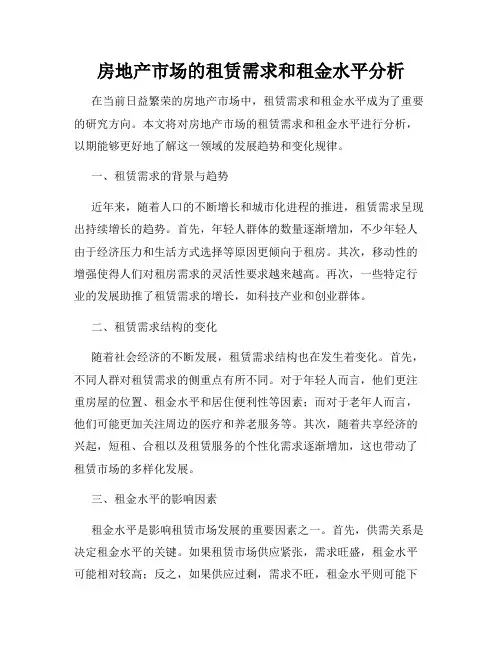 房地产市场的租赁需求和租金水平分析

在当前日益繁荣的房地产市场中，租赁需求和租金水平成为了重要的研究方向。本文将对房地产市场的租赁需求和租金水平进行分析，以期能够更好地了解这一领域的发展趋势和变化规律。

一、租赁需求的背景与趋势

近年来，随着人口的不断增长和城市化进程的推进，租赁需求呈现出持续增长的趋势。首先，年轻人群体的数量逐渐增加，不少年轻人由于经济压力和生活方式选择等原因更倾向于租房。其次，移动性的增强使得人们对租房需求的灵活性要求越来越高。再次，一些特定行业的发展助推了租赁需求的增长，如科技产业和创业群体。

二、租赁需求结构的变化

随着社会经济的不断发展，租赁需求结构也在发生着变化。首先，不同人群对租赁需求的侧重点有所不同。对于年轻人而言，他们更注重房屋的位置、租金水平和居住便利性等因素；而对于老年人而言，他们可能更加关注周边的医疗和养老服务等。其次，随着共享经济的兴起，短租、合租以及租赁服务的个性化需求逐渐增加，这也带动了租赁市场的多样化发展。

三、租金水平的影响因素

租金水平是影响租赁市场发展的重要因素之一。首先，供需关系是决定租金水平的关键。如果租赁市场供应紧张，需求旺盛，租金水平可能相对较高；反之，如果供应过剩，需求不旺，租金水平则可能下